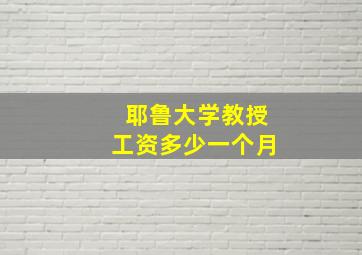 耶鲁大学教授
工资多少一个月